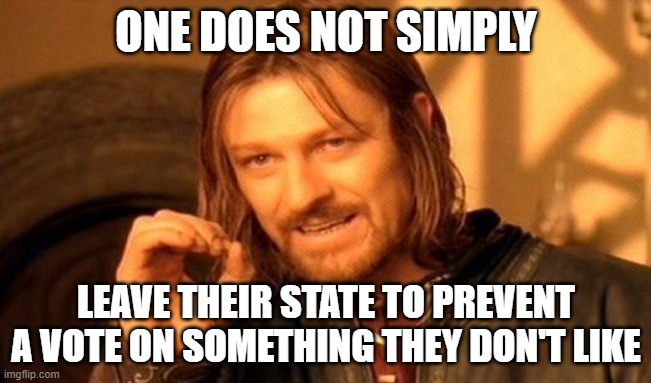 ONE DOES NOT SIMPLY

LEAVE THEIR STATE TO PREVENT A VOTE ON SOMETHING THEY DON'T LIKE

imgflip.com